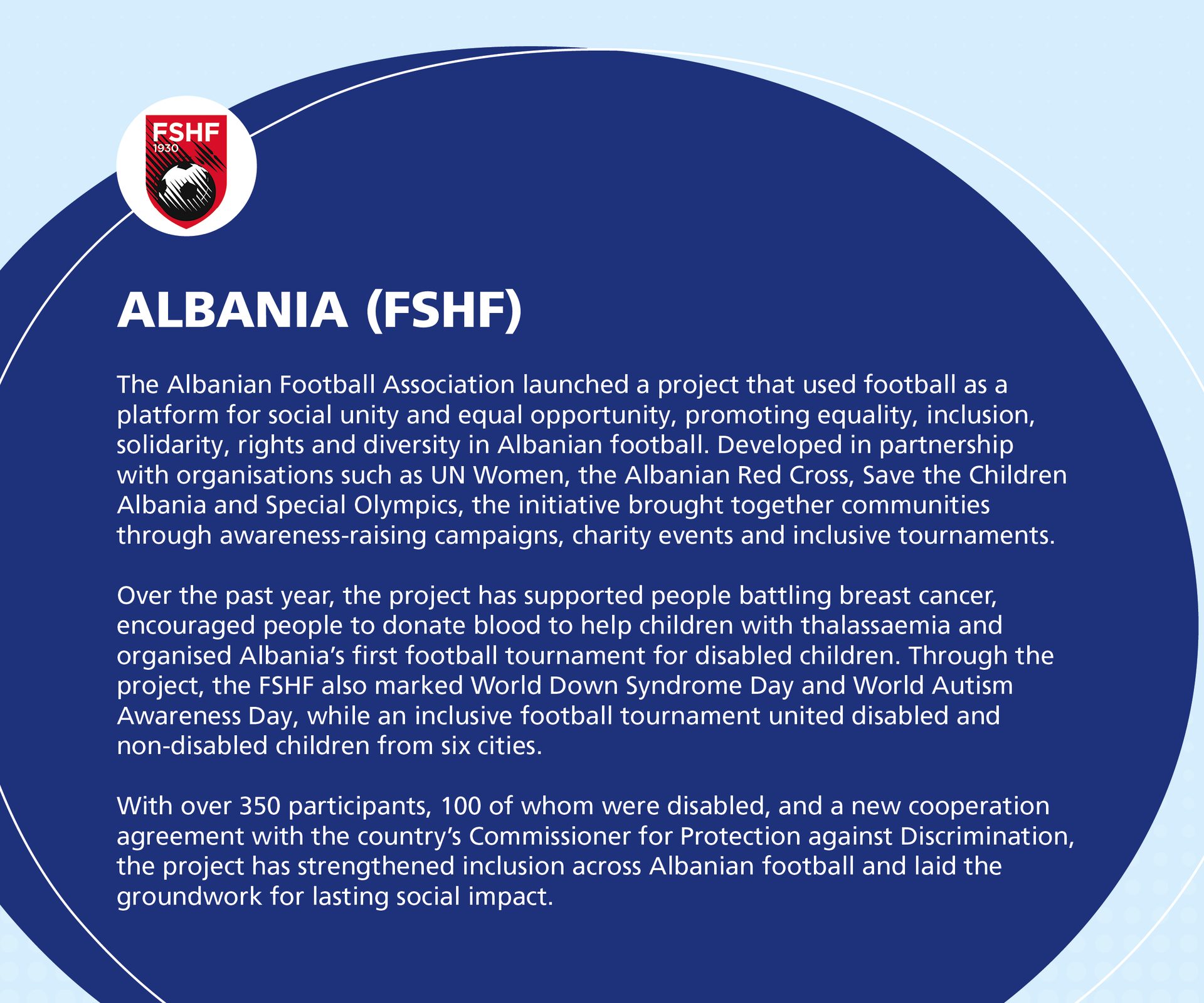 FSHF
1930

ALBANIA (FSHF)

The Albanian Football Association launched a project that used football as a platform for social unity and equal opportunity, promoting equality, inclusion, solidarity, rights and diversity in Albanian football. Developed in partnership with organisations such as UN Women, the Albanian Red Cross, Save the Children Albania and Special Olympics, the initiative brought together communities through awareness-raising campaigns, charity events and inclusive tournaments.

Over the past year, the project has supported people battling breast cancer, encouraged people to donate blood to help children with thalassaemia and organised Albania's first football tournament for disabled children. Through the project, the FSHF also marked World Down Syndrome Day and World Autism Awareness Day, while an inclusive football tournament united disabled and non-disabled children from six cities.

With over 350 participants, 100 of whom were disabled, and a new cooperation agreement with the country's Commissioner for Protection against Discrimination, the project has strengthened inclusion across Albanian football and laid the groundwork for lasting social impact.